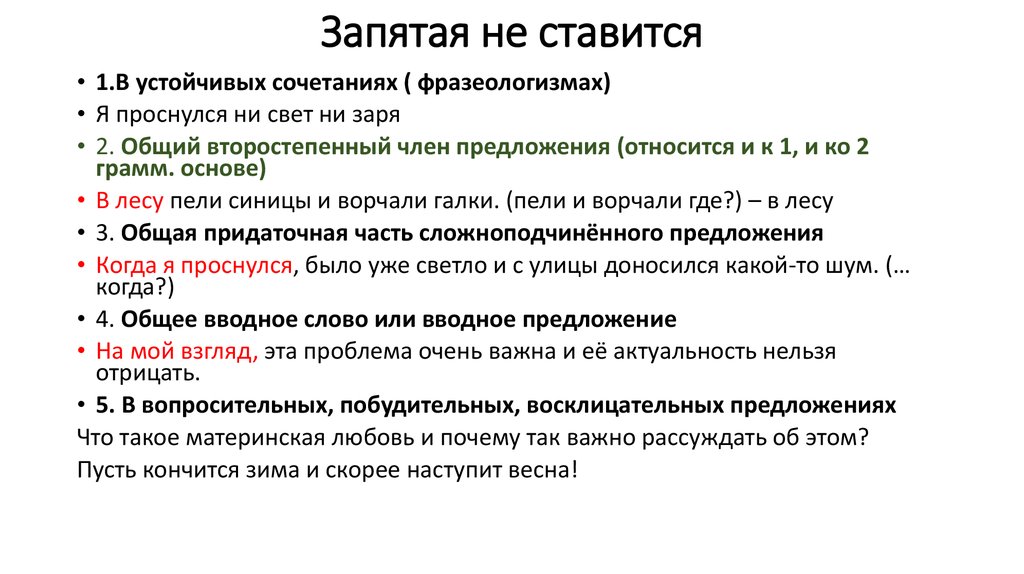 Запятая не ставится

• 1.В устойчивых сочетаниях ( фразеологизмах)
• Я проснулся ни свет ни заря
• 2. Общий второстепенный член предложения (относится и к 1, и ко 2 грамм. основе)
• В лесу пели синицы и ворчали галки. (пели и ворчали где?) – в лесу
• 3. Общая придаточная часть сложноподчинённого предложения
• Когда я проснулся, было уже светло и с улицы доносился какой-то шум. (… когда?)
• 4. Общее вводное слово или вводное предложение
• На мой взгляд, эта проблема очень важна и её актуальность нельзя отрицать.
• 5. В вопросительных, побудительных, восклицательных предложениях
Что такое материнская любовь и почему так важно рассуждать об этом?
Пусть кончится зима и скорее наступит весна!